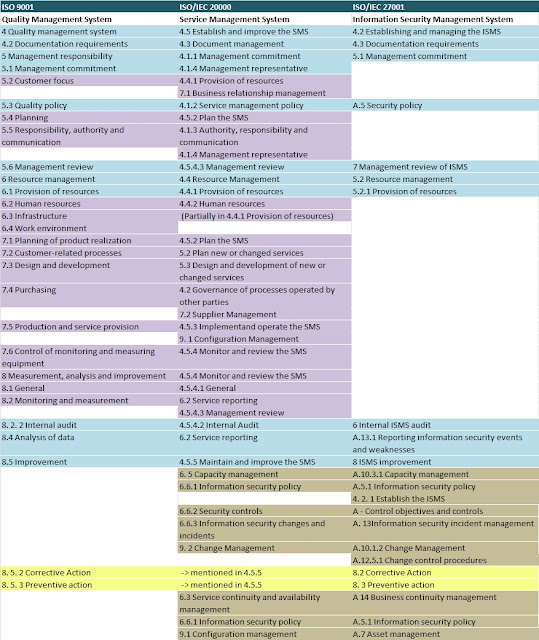 | ISO 9001 | ISO/IEC 20000 | ISO/IEC 27001 |
|---|---|---|
| Quality Management System | Service Management System | Information Security Management System |
| 4 Quality management system | 4.5 Establish and improve the SMS | 4.2 Establishing and managing the ISMS |
| 4.2 Documentation requirements | 4.3 Document management | 4.3 Documentation requirements |
| 5 Management responsibility | 4.1 Management commitment | 5.1 Management commitment |
| 5.1 Management commitment | 4.1.4 Management representative | |
| 5.2 Customer focus | 4.4.1 Provision of resources | |
| | 7.1 Business relationship management | |
| 5.3 Quality policy | 4.1.2 Service management policy | A.5 Security policy |
| 5.4 Planning | 4.5.2 Plan the SMS | |
| 5.5 Responsibility, authority and communication | 4.1.3 Authority, responsibility and communication | |
| | 4.1.4 Management representative | |
| 5.6 Management review | 4.5.4.3 Management review | 7 Management review of ISMS |
| 6 Resource management | 4.4 Resource Management | 5.2 Resource management |
| 6.1 Provision of resources | 4.4.1 Provision of resources | 5.2.1 Provision of resources |
| 6.2 Human resources | 4.4.2 Human resources | |
| 6.3 Infrastructure | (Partially in 4.4.1 Provision of resources) | |
| 6.4 Work environment | | |
| 7.1 Planning of product realization | 4.5.2 Plan the SMS | |
| 7.2 Customer-related processes | 5.2 Plan new or changed services | |
| 7.3 Design and development | 5.3 Design and development of new or changed services | |
| 7.4 Purchasing | 4.2 Governance of processes operated by other parties | |
| | 7.2 Supplier Management | |
| 7.5 Production and service provision | 4.5.3 Implementand operate the SMS | |
| | 9. 1 Configuration Management | |
| 7.6 Control of monitoring and measuring equipment | 4.5.4 Monitor and review the SMS | |
| 8 Measurement, analysis and improvement | 4.5.4 Monitor and review the SMS | |
| 8.1 General | 4.5.4.1 General | |
| 8.2 Monitoring and measurement | 6.2 Service reporting | |
| | 4.5.4.3 Management review | |
| 8. 2. 2 Internal audit | 4.5.4.2 Internal Audit | 6 Internal ISMS audit |
| 8.4 Analysis of data | 6.2 Service reporting | A.13.1 Reporting information security events and weaknesses |
| 8.5 Improvement | 4.5.5 Maintain and improve the SMS | 8 ISMS improvement |
| | 6. 5 Capacity management | A.10.3.1 Capacity management |
| | 6.6.1 Information security policy | A.5.1 Information security policy |
| | | 4. 2. 1 Establish the ISMS |
| | 6.6.2 Security controls | A - Control objectives and controls |
| | 6.6.3 Information security changes and incidents | A. 13Information security incident management |
| | 9. 2 Change Management | A.10.1.2 Change Management |
| | | A.12.5.1 Change control procedures |
| 8. 5. 2 Corrective Action | -> mentioned in 4.5.5 | 8.2 Corrective Action |
| 8. 5. 3 Preventive action | -> mentioned in 4.5.5 | 8. 3 Preventive action |
| | 6.3 Service continuity and availability management | A 14 Business continuity management |
| | 6.6.1 Information security policy | A.5.1 Information security policy |
| | 9.1 Configuration management | A.7 Asset management |